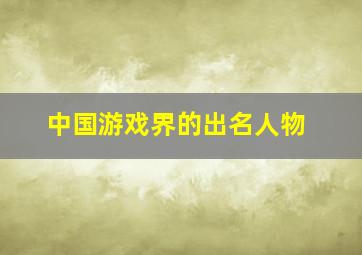 中国游戏界的出名人物